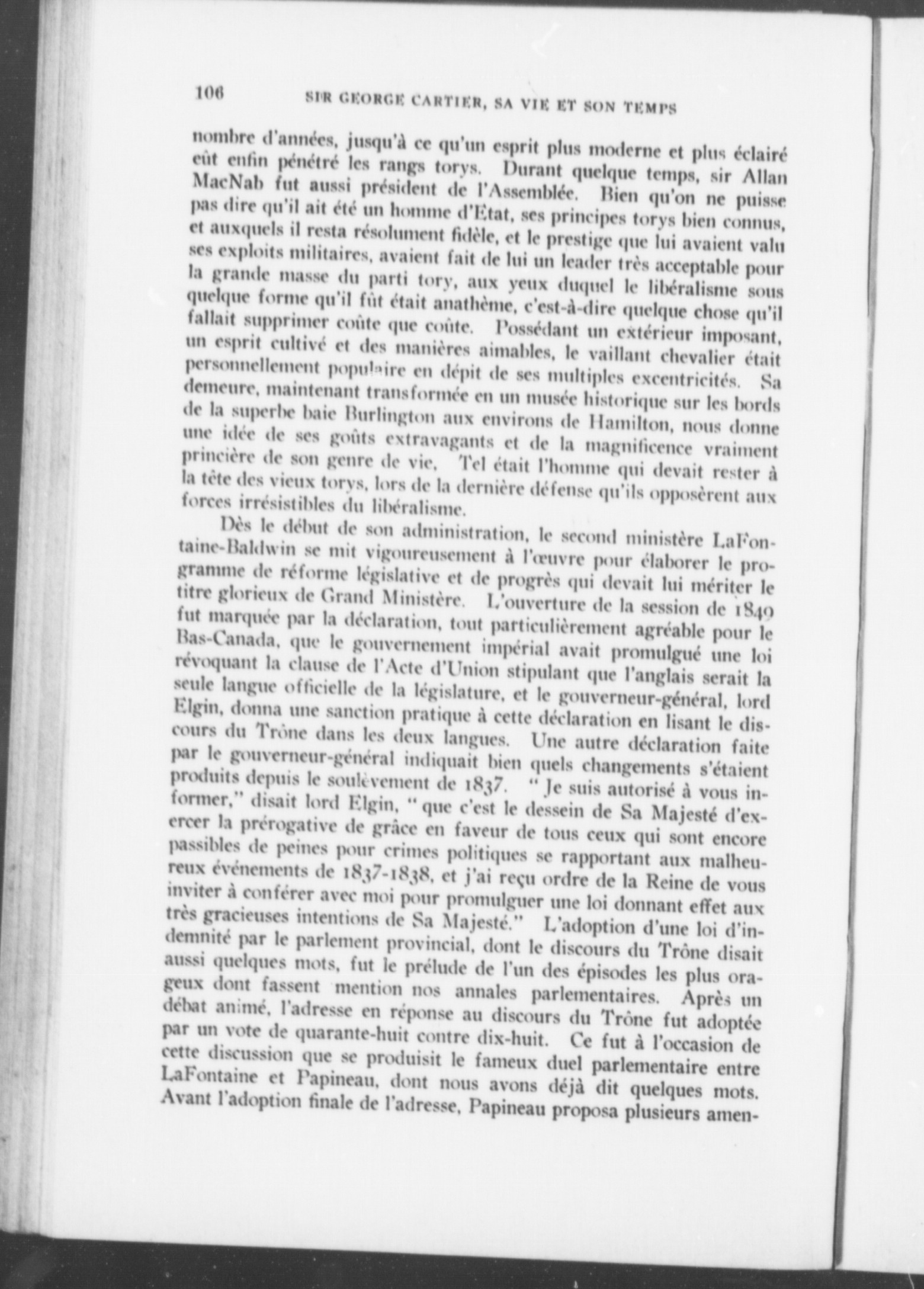 106 SIR GEORGE CARTIER, SA VIE ET SON TEMPS

nombre d'années, jusqu'à ce qu'un esprit plus moderne et plus éclairé eût enfin pénétré les rangs torys. Durant quelque temps, sir Allan MacNab fut aussi président de l'Assemblée. Bien qu'on ne puisse pas dire qu'il ait été un homme d'État, ses principes torys bien connus, et auxquels il resta résolument fidèle, et le prestige que lui avaient valu ses exploits militaires, avaient fait de lui un leader très acceptable pour la grande masse du parti tory, aux yeux duquel le libéralisme sous quelque forme qu'il fût était anathème, c'est-à-dire quelque chose qu'il fallait supprimer coûte que coûte. Possédant un extérieur imposant, un esprit cultivé et des manières aimables, le vaillant chevalier était personnellement populaire en dépit de ses multiples excentricités. Sa demeure, maintenant transformée en un musée historique sur les bords de la superbe baie Burlington aux environs de Hamilton, nous donne une idée de ses goûts extravagants et de la magnificence vraiment princière de son genre de vie. Tel était l'homme qui devait rester à la tête des vieux torys, lors de la dernière défense qu'ils opposèrent aux forces irrésistibles du libéralisme.

Dès le début de son administration, le second ministère LaFontaine-Baldwin se mit vigoureusement à l'œuvre pour élaborer le programme de réforme législative et de progrès qui devait lui mériter le titre glorieux de Grand Ministère. L'ouverture de la session de 1849 fut marquée par la déclaration, tout particulièrement agréable pour le Bas-Canada, que le gouvernement impérial avait promulgué une loi révoquant la clause de l'Acte d'Union stipulant que l'anglais serait la seule langue officielle de la législature, et le gouverneur-général, lord Elgin, donna une sanction pratique à cette déclaration en lisant le discours du Trône dans les deux langues. Une autre déclaration faite par le gouverneur-général indiquait bien quels changements s'étaient produits depuis le soulèvement de 1837. " Je suis autorisé à vous informer," disait lord Elgin, " que c'est le dessein de Sa Majesté d'exercer la prérogative de grâce en faveur de tous ceux qui sont encore passibles de peines pour crimes politiques se rapportant aux malheureux événements de 1837-1838, et j'ai reçu ordre de la Reine de vous inviter à conférer avec moi pour promulguer une loi donnant effet aux très gracieuses intentions de Sa Majesté." L'adoption d'une loi d'indemnité par le parlement provincial, dont le discours du Trône disait aussi quelques mots, fut le prélude de l'un des épisodes les plus orageux dont fassent mention nos annales parlementaires. Après un débat animé, l'adresse en réponse au discours du Trône fut adoptée par un vote de quarante-huit contre dix-huit. Ce fut à l'occasion de cette discussion que se produisit le fameux duel parlementaire entre LaFontaine et Papineau, dont nous avons déjà dit quelques mots. Avant l'adoption finale de l'adresse, Papineau proposa plusieurs amen-